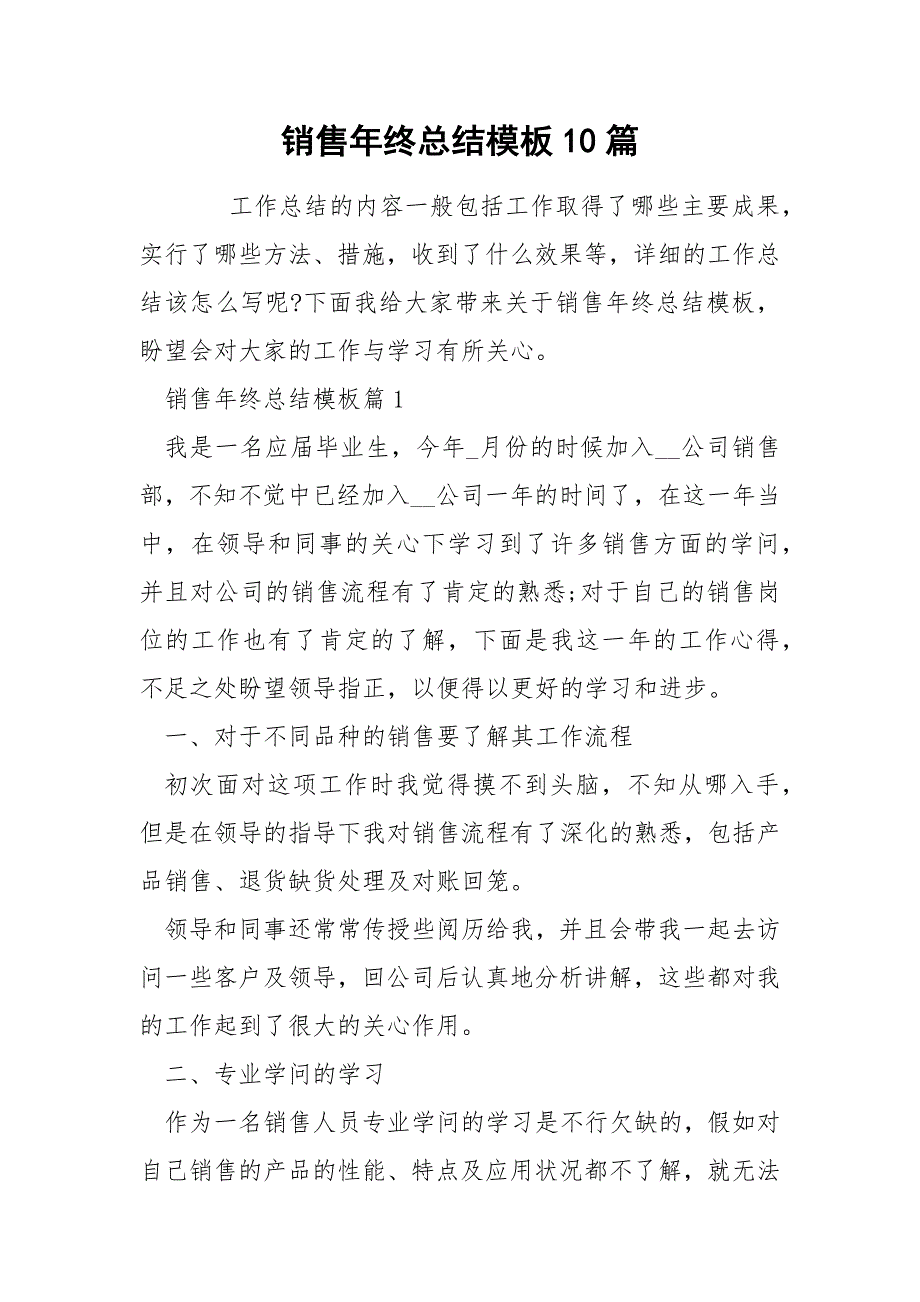 销售年终总结模板10篇

工作总结的内容一般包括工作取得了哪些主要成果，实行了哪些方法、措施，收到了什么效果等，详细的工作总结该怎么写呢?下面我给大家带来关于销售年终总结模板，盼望会对大家的工作与学习有所关心。

销售年终总结模板篇1

我是一名应届毕业生，今年_月份的时候加入__公司销售部，不知不觉中已经加入__公司一年的时间了，在这一年当中，在领导和同事的关心下学习到了许多销售方面的学问，并且对公司的销售流程有了肯定的熟悉;对于自己的销售岗位的工作也有了肯定的了解，下面是我这一年的工作心得，不足之处盼望领导指正，以便得以更好的学习和进步。

一、对于不同品种的销售要了解其工作流程

初次面对这项工作时我觉得摸不到头脑，不知从哪入手，但是在领导的指导下我对销售流程有了深化的熟悉，包括产品销售、退货缺货处理及对账回笼。

领导和同事还常常传授些阅历给我，并且会带我一起去访问一些客户及领导，回公司后认真地分析讲解，这些都对我的工作起到了很大的关心作用。

二、专业学问的学习

作为一名销售人员专业学问的学习是不行欠缺的，假如对自己销售的产品的性能、特点及应用状况都不了解，就无法